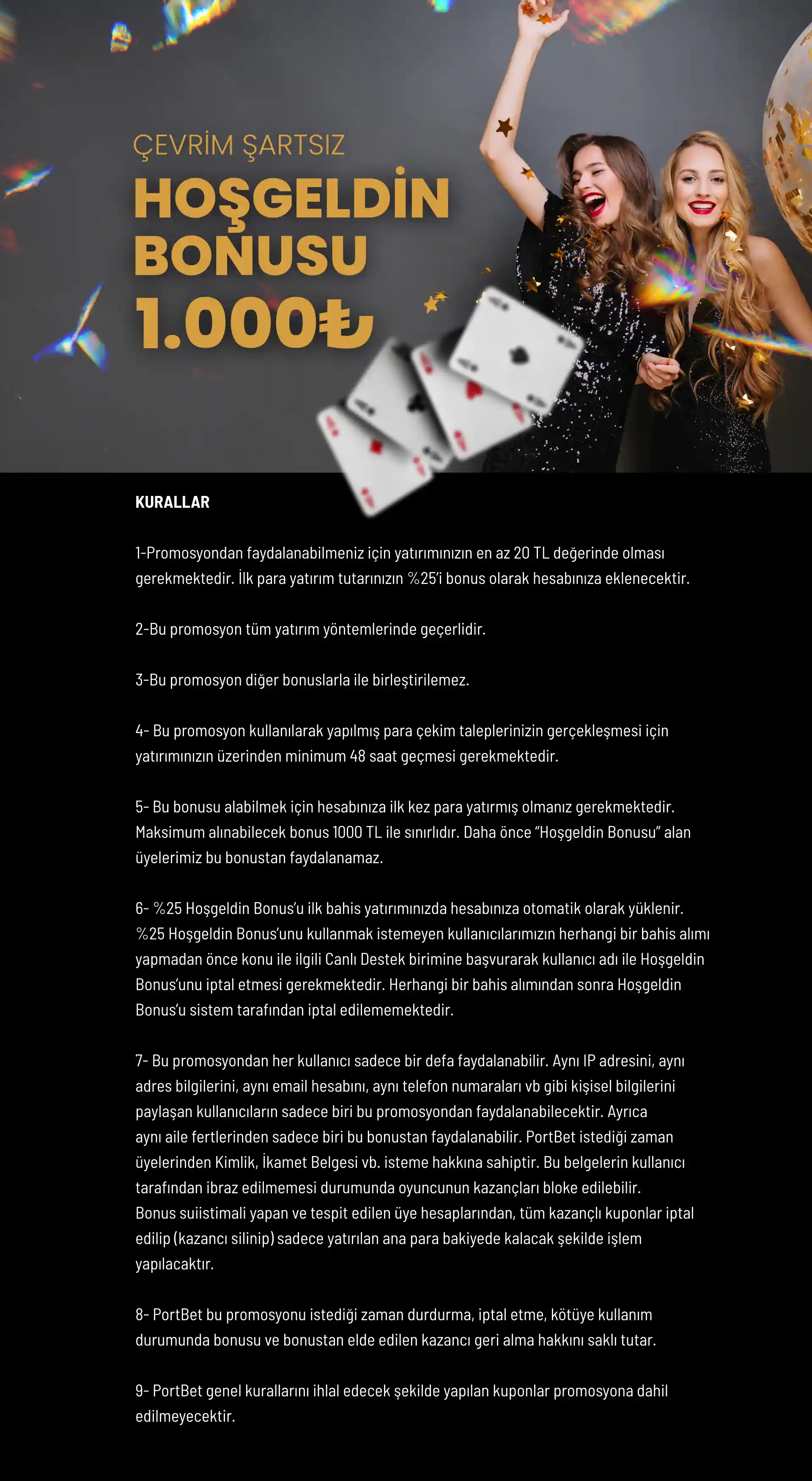 ÇEVRİM ŞARTSIZ
HOŞGELDİN BONUSU
1.000₺

KURALLAR

1-Promosyondan faydalanabilmeniz için yatırımınızın en az 20 TL değerinde olması gerekmektedir. İlk para yatırım tutarınızın %25'i bonus olarak hesabınıza eklenecektir.

2-Bu promosyon tüm yatırım yöntemlerinde geçerlidir.

3-Bu promosyon diğer bonuslarla ile birleştirilemez.

4- Bu promosyon kullanılarak yapılmış para çekim taleplerinizin gerçekleşmesi için yatırımınızın üzerinden minimum 48 saat geçmesi gerekmektedir.

5- Bu bonusu alabilmek için hesabınıza ilk kez para yatırmış olmanız gerekmektedir. Maksimum alınabilecek bonus 1000 TL ile sınırlıdır. Daha önce "Hoşgeldin Bonusu" alan üyelerimiz bu bonustan faydalanamaz.

6- %25 Hoşgeldin Bonus'u ilk bahis yatırımınızda hesabınıza otomatik olarak yüklenir. %25 Hoşgeldin Bonus'unu kullanmak istemeyen kullanıcılarımızın herhangi bir bahis alımı yapmadan önce konu ile ilgili Canlı Destek birimine başvurarak kullanıcı adı ile Hoşgeldin Bonus'unu iptal etmesi gerekmektedir. Herhangi bir bahis alımından sonra Hoşgeldin Bonus'u sistem tarafından iptal edilememektedir.

7- Bu promosyondan her kullanıcı sadece bir defa faydalanabilir. Aynı IP adresini, aynı adres bilgilerini, aynı email hesabını, aynı telefon numaraları vb gibi kişisel bilgilerini paylaşan kullanıcıların sadece biri bu promosyondan faydalanabilecektir. Ayrıca aynı aile fertlerinden sadece biri bu bonustan faydalanabilir. PortBet istediği zaman üyelerinden Kimlik, İkamet Belgesi vb. isteme hakkına sahiptir. Bu belgelerin kullanıcı tarafından ibraz edilmemesi durumunda oyuncunun kazançları bloke edilebilir.
Bonus suiistimali yapan ve tespit edilen üye hesaplarından, tüm kazançlı kuponlar iptal edilip (kazancı silinip) sadece yatırılan ana para bakiyede kalacak şekilde işlem yapılacaktır.

8- PortBet bu promosyonu istediği zaman durdurma, iptal etme, kötüye kullanım durumunda bonusu ve bonustan elde edilen kazancı geri alma hakkını saklı tutar.

9- PortBet genel kurallarını ihlal edecek şekilde yapılan kuponlar promosyona dahil edilmeyecektir.